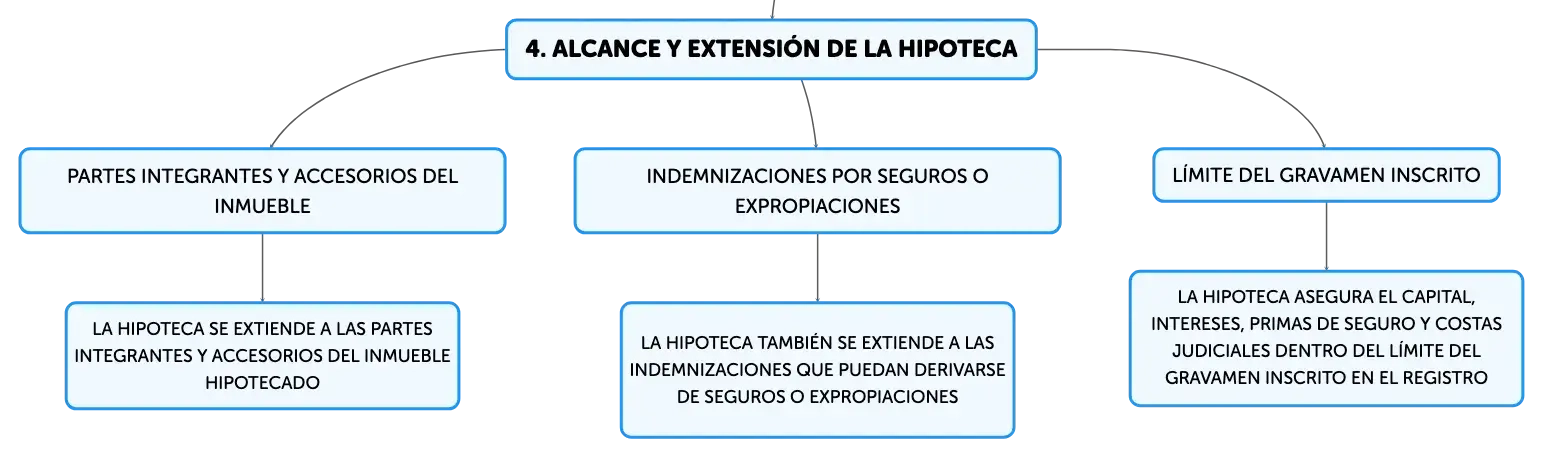 4. ALCANCE Y EXTENSIÓN DE LA HIPOTECA

PARTES INTEGRANTES Y ACCESORIOS DEL INMUEBLE

LA HIPOTECA SE EXTIENDE A LAS PARTES INTEGRANTES Y ACCESORIOS DEL INMUEBLE HIPOTECADO

INDEMNIZACIONES POR SEGUROS O EXPROPIACIONES

LA HIPOTECA TAMBIÉN SE EXTIENDE A LAS INDEMNIZACIONES QUE PUEDAN DERIVARSE DE SEGUROS O EXPROPIACIONES

LÍMITE DEL GRAVAMEN INSCRITO

LA HIPOTECA ASEGURA EL CAPITAL, INTERESES, PRIMAS DE SEGURO Y COSTAS JUDICIALES DENTRO DEL LÍMITE DEL GRAVAMEN INSCRITO EN EL REGISTRO